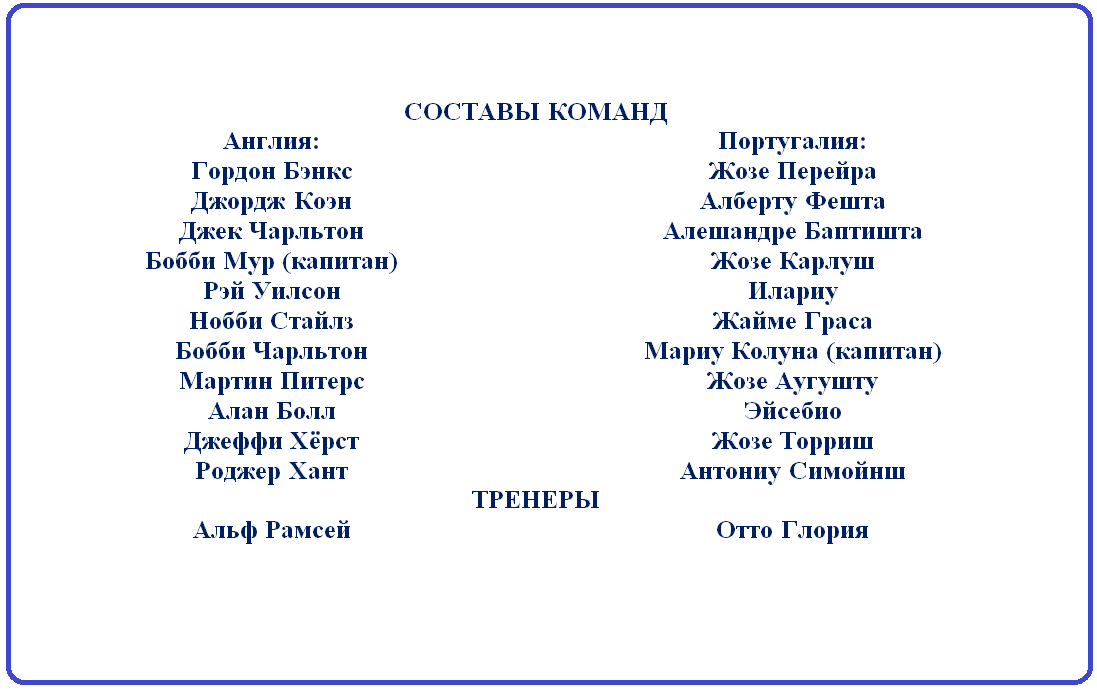 СОСТАВЫ КОМАНД

Англия:
Гордон Бэнкс
Джордж Коэн
Джек Чарльтон
Бобби Мур (капитан)
Рэй Уилсон
Нобби Стайлз
Бобби Чарльтон
Мартин Питерс
Алан Болл
Джеффи Хёрст
Роджер Хант

Португалия:
Жозе Перейра
Алберту Фешта
Алешандре Баптишта
Жозе Карлуш
Илариу
Жайме Граса
Мариу Колуна (капитан)
Жозе Аугушту
Эйсебио
Жозе Торриш
Антониу Симойнш

ТРЕНЕРЫ

Альф Рамсей

Отто Глория